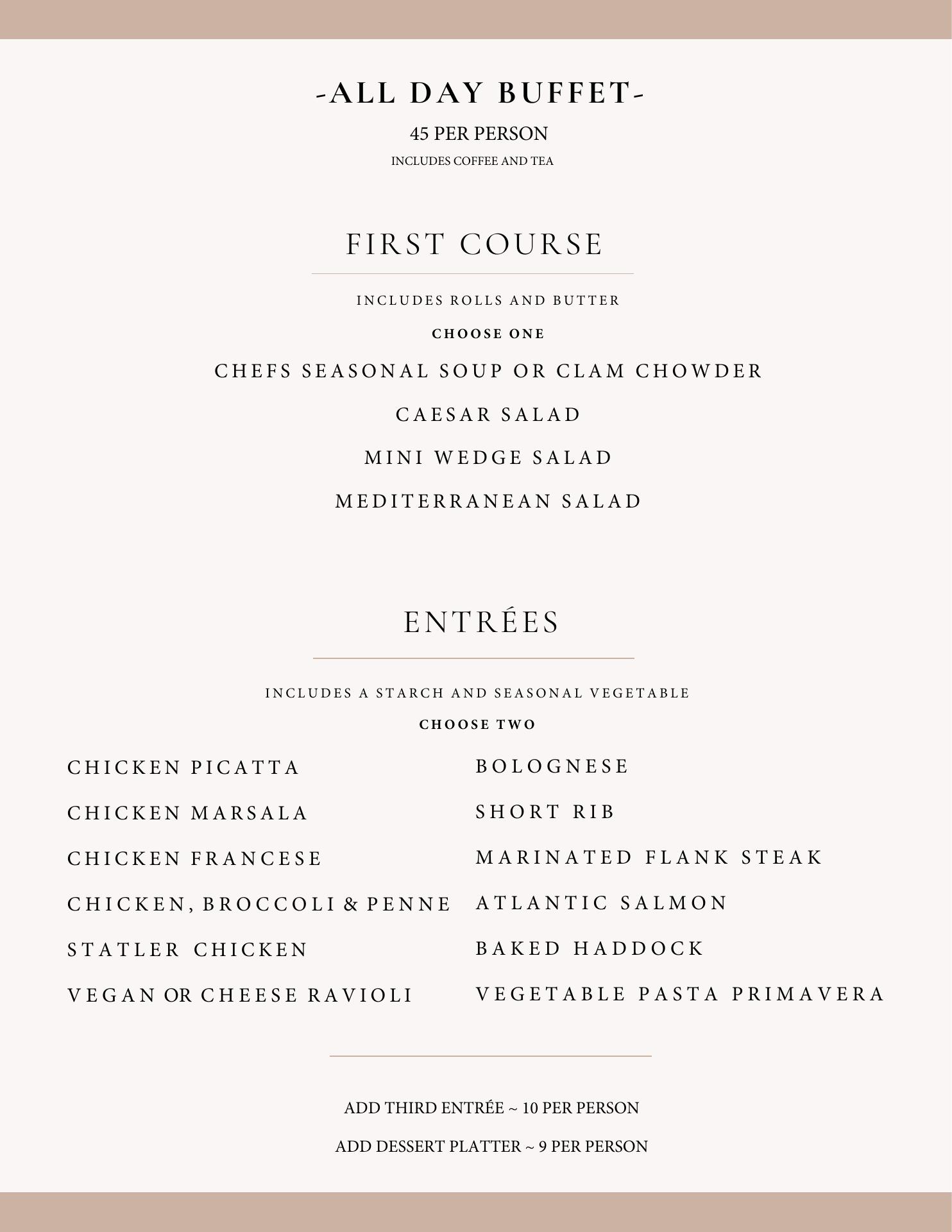 -ALL DAY BUFFET-

45 PER PERSON

INCLUDES COFFEE AND TEA

FIRST COURSE

INCLUDES ROLLS AND BUTTER

CHOOSE ONE

CHEFS SEASONAL SOUP OR CLAM CHOWDER

CAESAR SALAD

MINI WEDGE SALAD

MEDITERRANEAN SALAD

ENTRÉES

INCLUDES A STARCH AND SEASONAL VEGETABLE

CHOOSE TWO

CHICKEN PICATTA

CHICKEN MARSALA

CHICKEN FRANCESE

CHICKEN, BROCCOLI & PENNE

STATLER CHICKEN

VEGAN OR CHEESE RAVIOLI

BOLOGNESE

SHORT RIB

MARINATED FLANK STEAK

ATLANTIC SALMON

BAKED HADDOCK

VEGETABLE PASTA PRIMAVERA

ADD THIRD ENTRÉE ~ 10 PER PERSON

ADD DESSERT PLATTER ~ 9 PER PERSON